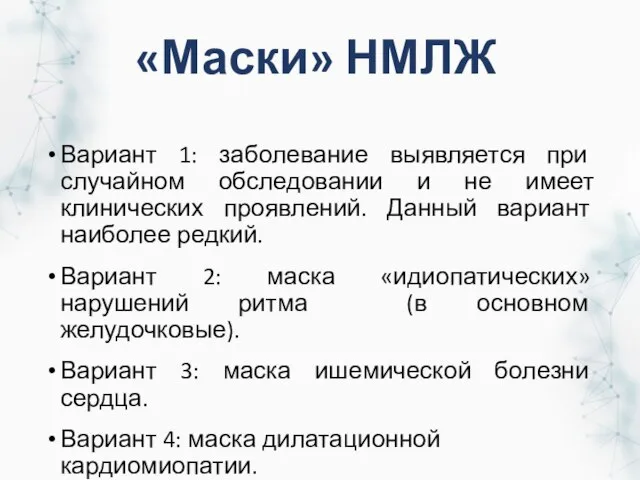 «Маски» НМЛЖ

• Вариант 1: заболевание выявляется при случайном обследовании и не имеет клинических проявлений. Данный вариант наиболее редкий.

• Вариант 2: маска «идиопатических» нарушений ритма (в основном желудочковые).

• Вариант 3: маска ишемической болезни сердца.

• Вариант 4: маска дилатационной кардиомиопатии.